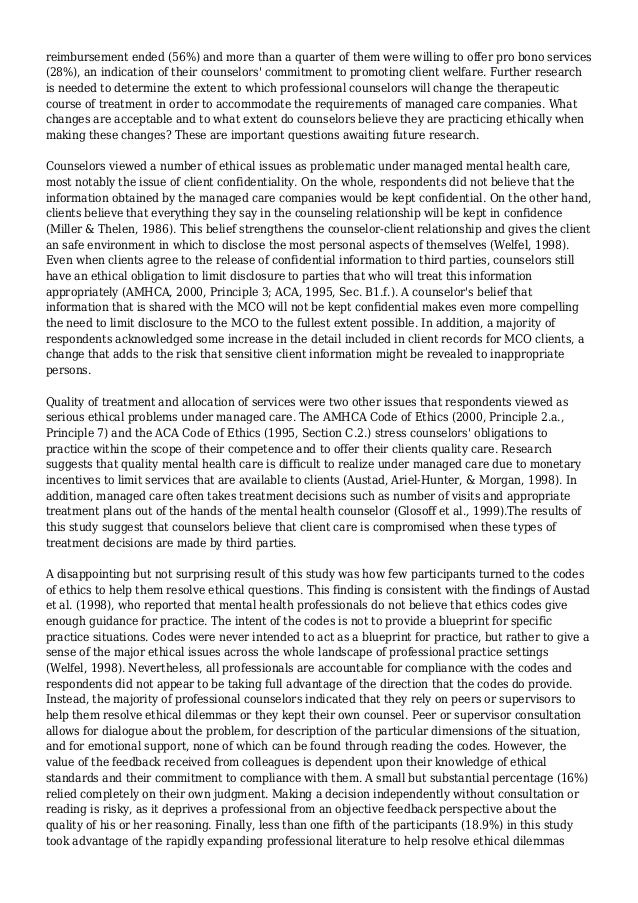 reimbursement ended (56%) and more than a quarter of them were willing to offer pro bono services (28%), an indication of their counselors' commitment to promoting client welfare. Further research is needed to determine the extent to which professional counselors will change the therapeutic course of treatment in order to accommodate the requirements of managed care companies. What changes are acceptable and to what extent do counselors believe they are practicing ethically when making these changes? These are important questions awaiting future research.

Counselors viewed a number of ethical issues as problematic under managed mental health care, most notably the issue of client confidentiality. On the whole, respondents did not believe that the information obtained by the managed care companies would be kept confidential. On the other hand, clients believe that everything they say in the counseling relationship will be kept in confidence (Miller & Thelen, 1986). This belief strengthens the counselor-client relationship and gives the client an safe environment in which to disclose the most personal aspects of themselves (Welfel, 1998). Even when clients agree to the release of confidential information to third parties, counselors still have an ethical obligation to limit disclosure to parties that who will treat this information appropriately (AMHCA, 2000, Principle 3; ACA, 1995, Sec. B1.f.). A counselor's belief that information that is shared with the MCO will not be kept confidential makes even more compelling the need to limit disclosure to the MCO to the fullest extent possible. In addition, a majority of respondents acknowledged some increase in the detail included in client records for MCO clients, a change that adds to the risk that sensitive client information might be revealed to inappropriate persons.

Quality of treatment and allocation of services were two other issues that respondents viewed as serious ethical problems under managed care. The AMHCA Code of Ethics (2000, Principle 2.a., Principle 7) and the ACA Code of Ethics (1995, Section C.2.) stress counselors' obligations to practice within the scope of their competence and to offer their clients quality care. Research suggests that quality mental health care is difficult to realize under managed care due to monetary incentives to limit services that are available to clients (Austad, Ariel-Hunter, & Morgan, 1998). In addition, managed care often takes treatment decisions such as number of visits and appropriate treatment plans out of the hands of the mental health counselor (Glosoff et al., 1999).The results of this study suggest that counselors believe that client care is compromised when these types of treatment decisions are made by third parties.

A disappointing but not surprising result of this study was how few participants turned to the codes of ethics to help them resolve ethical questions. This finding is consistent with the findings of Austad et al. (1998), who reported that mental health professionals do not believe that ethics codes give enough guidance for practice. The intent of the codes is not to provide a blueprint for specific practice situations. Codes were never intended to act as a blueprint for practice, but rather to give a sense of the major ethical issues across the whole landscape of professional practice settings (Welfel, 1998). Nevertheless, all professionals are accountable for compliance with the codes and respondents did not appear to be taking full advantage of the direction that the codes do provide. Instead, the majority of professional counselors indicated that they rely on peers or supervisors to help them resolve ethical dilemmas or they kept their own counsel. Peer or supervisor consultation allows for dialogue about the problem, for description of the particular dimensions of the situation, and for emotional support, none of which can be found through reading the codes. However, the value of the feedback received from colleagues is dependent upon their knowledge of ethical standards and their commitment to compliance with them. A small but substantial percentage (16%) relied completely on their own judgment. Making a decision independently without consultation or reading is risky, as it deprives a professional from an objective feedback perspective about the quality of his or her reasoning. Finally, less than one fifth of the participants (18.9%) in this study took advantage of the rapidly expanding professional literature to help resolve ethical dilemmas